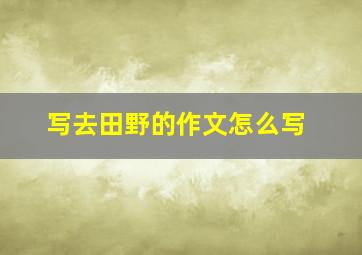 写去田野的作文怎么写